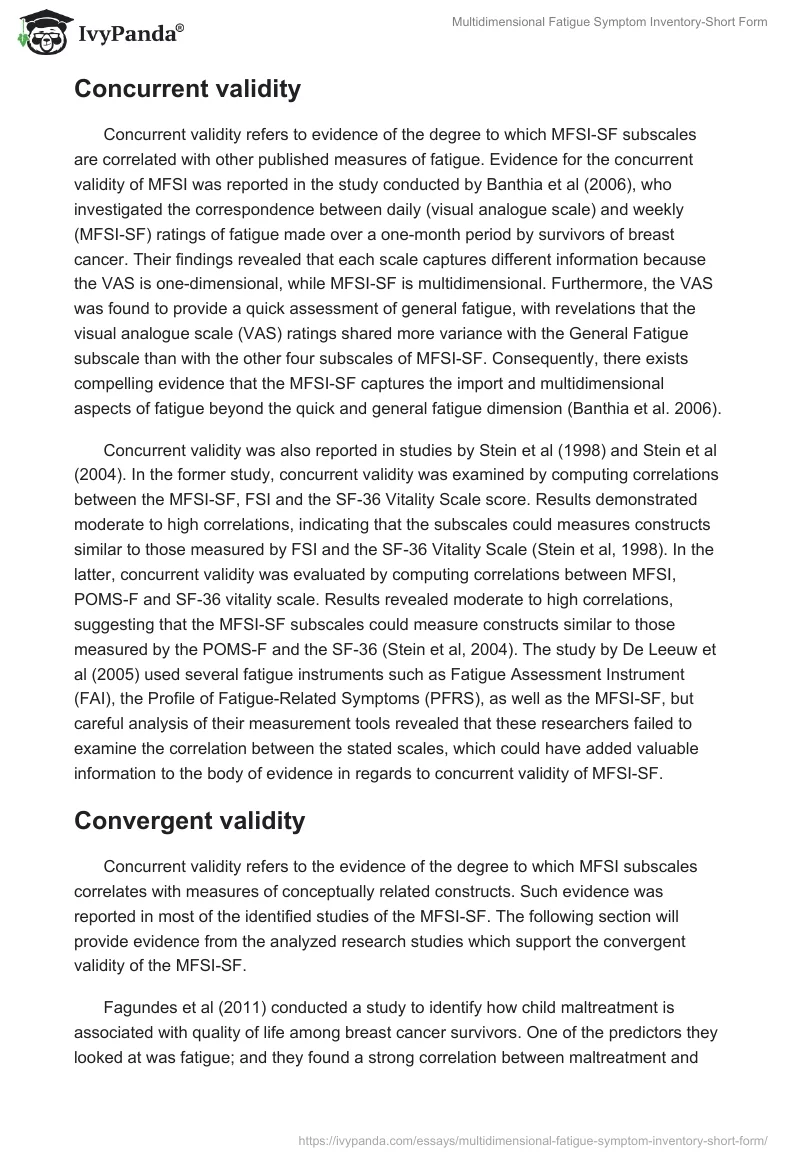 IvyPanda®

Multidimensional Fatigue Symptom Inventory-Short Form

Concurrent validity

Concurrent validity refers to evidence of the degree to which MFSI-SF subscales are correlated with other published measures of fatigue. Evidence for the concurrent validity of MFSI was reported in the study conducted by Banthia et al (2006), who investigated the correspondence between daily (visual analogue scale) and weekly (MFSI-SF) ratings of fatigue made over a one-month period by survivors of breast cancer. Their findings revealed that each scale captures different information because the VAS is one-dimensional, while MFSI-SF is multidimensional. Furthermore, the VAS was found to provide a quick assessment of general fatigue, with revelations that the visual analogue scale (VAS) ratings shared more variance with the General Fatigue subscale than with the other four subscales of MFSI-SF. Consequently, there exists compelling evidence that the MFSI-SF captures the import and multidimensional aspects of fatigue beyond the quick and general fatigue dimension (Banthia et al. 2006).

Concurrent validity was also reported in studies by Stein et al (1998) and Stein et al (2004). In the former study, concurrent validity was examined by computing correlations between the MFSI-SF, FSI and the SF-36 Vitality Scale score. Results demonstrated moderate to high correlations, indicating that the subscales could measures constructs similar to those measured by FSI and the SF-36 Vitality Scale (Stein et al, 1998). In the latter, concurrent validity was evaluated by computing correlations between MFSI, POMS-F and SF-36 vitality scale. Results revealed moderate to high correlations, suggesting that the MFSI-SF subscales could measure constructs similar to those measured by the POMS-F and the SF-36 (Stein et al, 2004). The study by De Leeuw et al (2005) used several fatigue instruments such as Fatigue Assessment Instrument (FAI), the Profile of Fatigue-Related Symptoms (PFRS), as well as the MFSI-SF, but careful analysis of their measurement tools revealed that these researchers failed to examine the correlation between the stated scales, which could have added valuable information to the body of evidence in regards to concurrent validity of MFSI-SF.

Convergent validity

Concurrent validity refers to the evidence of the degree to which MFSI subscales correlates with measures of conceptually related constructs. Such evidence was reported in most of the identified studies of the MFSI-SF. The following section will provide evidence from the analyzed research studies which support the convergent validity of the MFSI-SF.

Fagundes et al (2011) conducted a study to identify how child maltreatment is associated with quality of life among breast cancer survivors. One of the predictors they looked at was fatigue; and they found a strong correlation between maltreatment and

https://ivypanda.com/essays/multidimensional-fatigue-symptom-inventory-short-form/